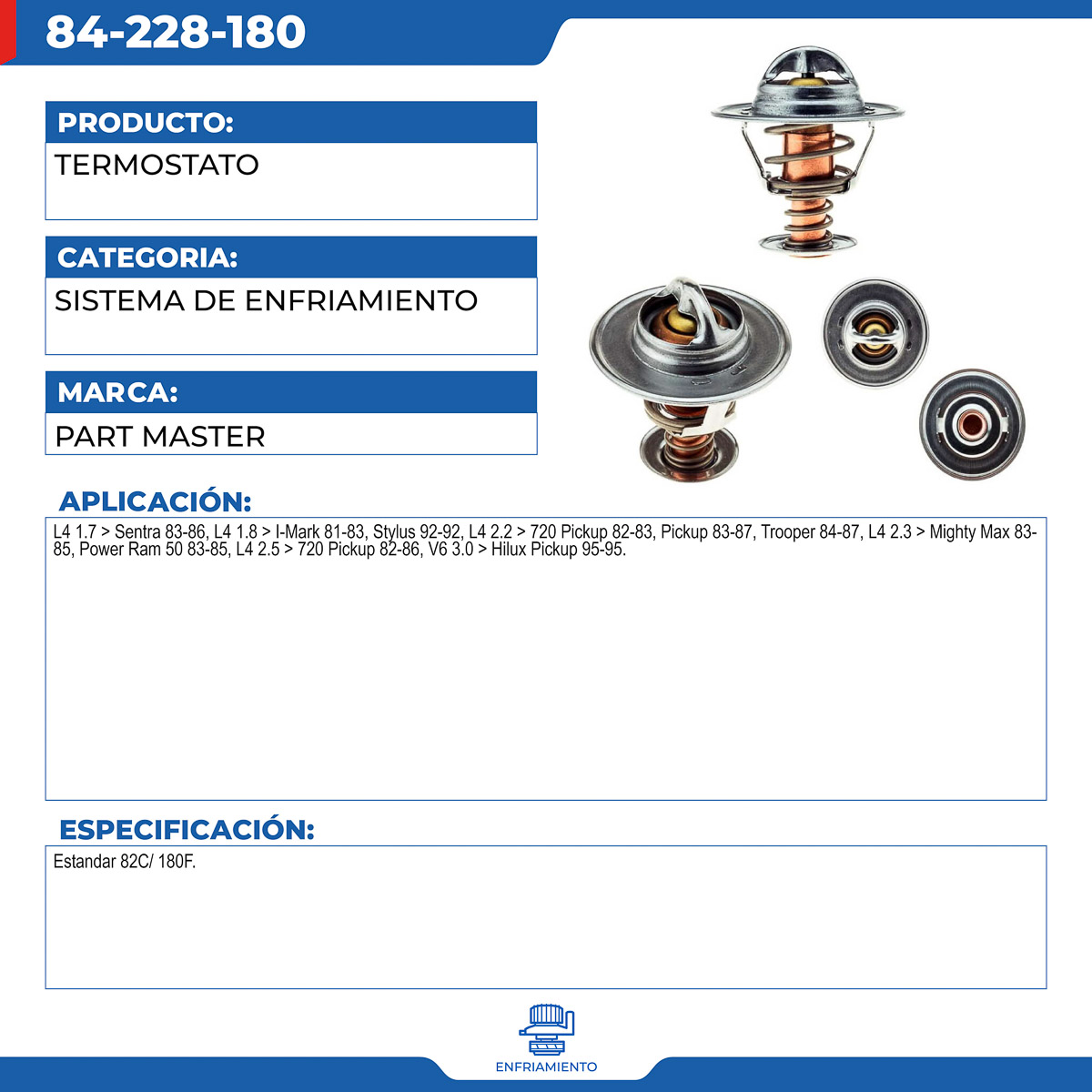 84-228-180

PRODUCTO:
TERMOSTATO

CATEGORIA:
SISTEMA DE ENFRIAMIENTO

MARCA:
PART MASTER

APLICACIÓN:
L4 1.7 > Sentra 83-86, L4 1.8 > I-Mark 81-83, Stylus 92-92, L4 2.2 > 720 Pickup 82-83, Pickup 83-87, Trooper 84-87, L4 2.3 > Mighty Max 83-85, Power Ram 50 83-85, L4 2.5 > 720 Pickup 82-86, V6 3.0 > Hilux Pickup 95-95.

ESPECIFICACIÓN:
Estandar 82C/ 180F.

ENFRIAMIENTO